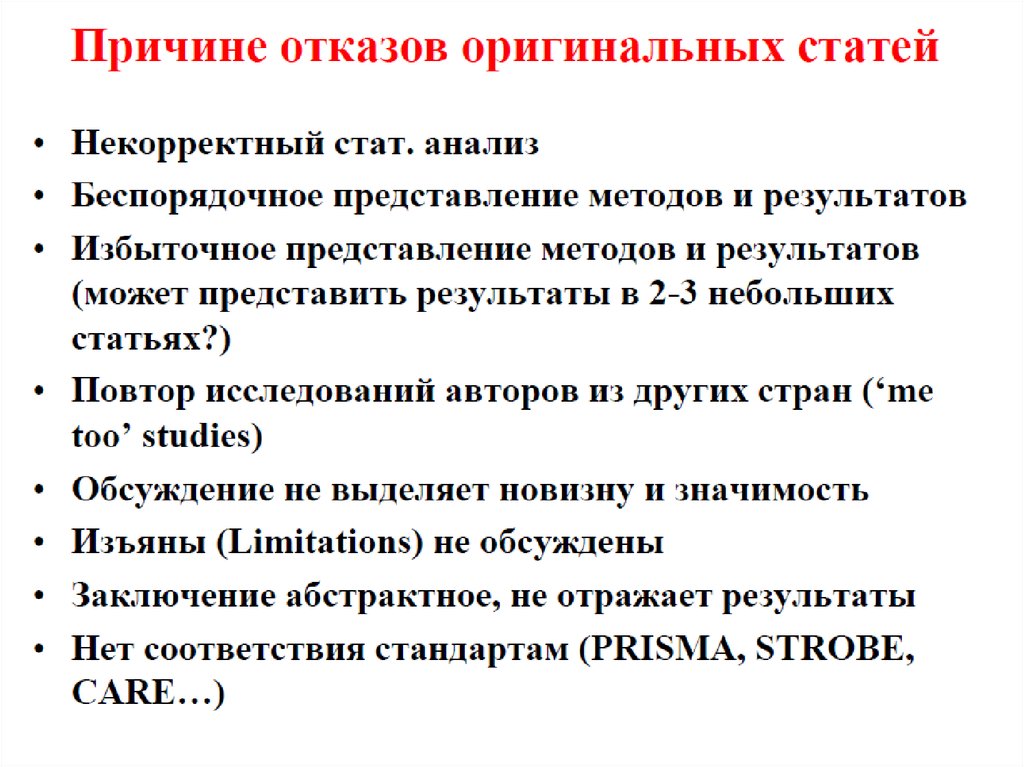 Причине отказов оригинальных статей

• Некорректный стат. анализ
• Беспорядочное представление методов и результатов
• Избыточное представление методов и результатов (может представить результаты в 2-3 небольших статьях?)
• Повтор исследований авторов из других стран (‘me too’ studies)
• Обсуждение не выделяет новизну и значимость
• Изъяны (Limitations) не обсуждены
• Заключение абстрактное, не отражает результаты
• Нет соответствия стандартам (PRISMA, STROBE, CARE…)